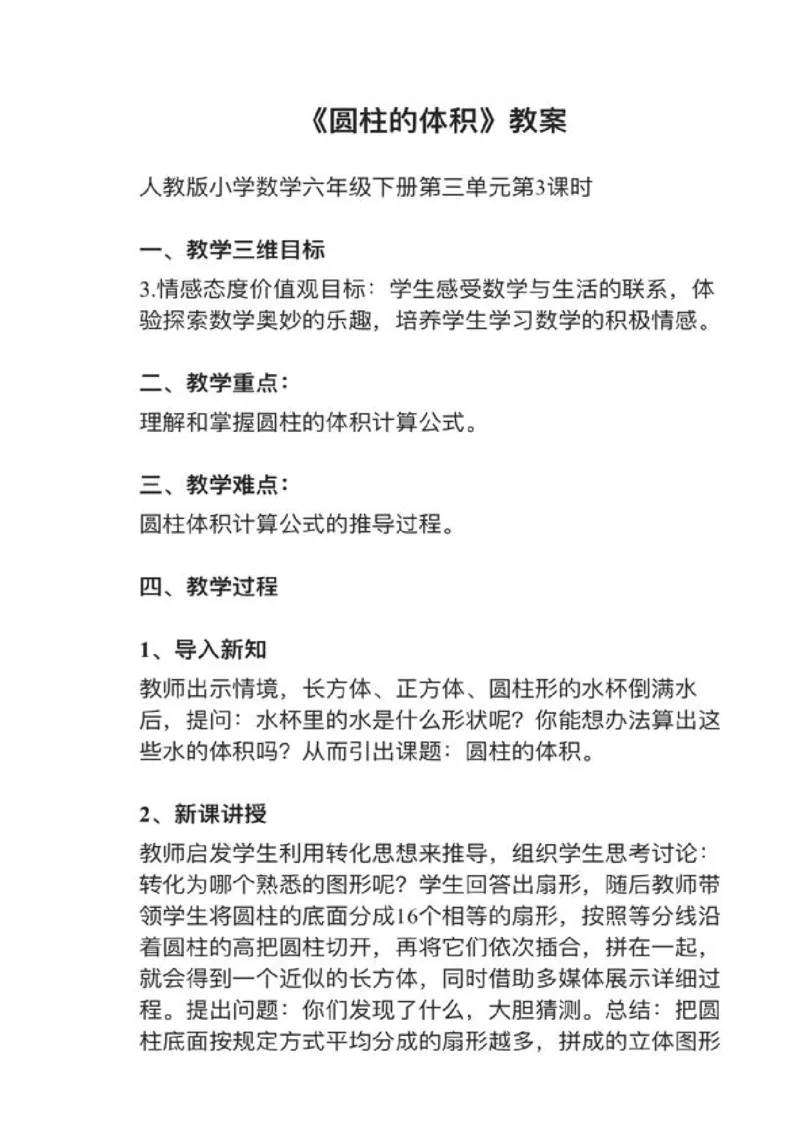 《圆柱的体积》教案

人教版小学数学六年级下册第三单元第3课时

一、教学三维目标

3.情感态度价值观目标：学生感受数学与生活的联系，体验探索数学奥妙的乐趣，培养学生学习数学的积极情感。

二、教学重点：

理解和掌握圆柱的体积计算公式。

三、教学难点：

圆柱体积计算公式的推导过程。

四、教学过程

1、导入新知

教师出示情境，长方体、正方体、圆柱形的水杯倒满水后，提问：水杯里的水是什么形状呢？你能想办法算出这些水的体积吗？从而引出课题：圆柱的体积。

2、新课讲授

教师启发学生利用转化思想来推导，组织学生思考讨论：转化为哪个熟悉的图形呢？学生回答出扇形，随后教师带领学生将圆柱的底面分成16个相等的扇形，按照等分线沿着圆柱的高把圆柱切开，再将它们依次插合，拼在一起，就会得到一个近似的长方体，同时借助多媒体展示详细过程。提出问题：你们发现了什么，大胆猜测。总结：把圆柱底面按规定方式平均分成的扇形越多，拼成的立体图形